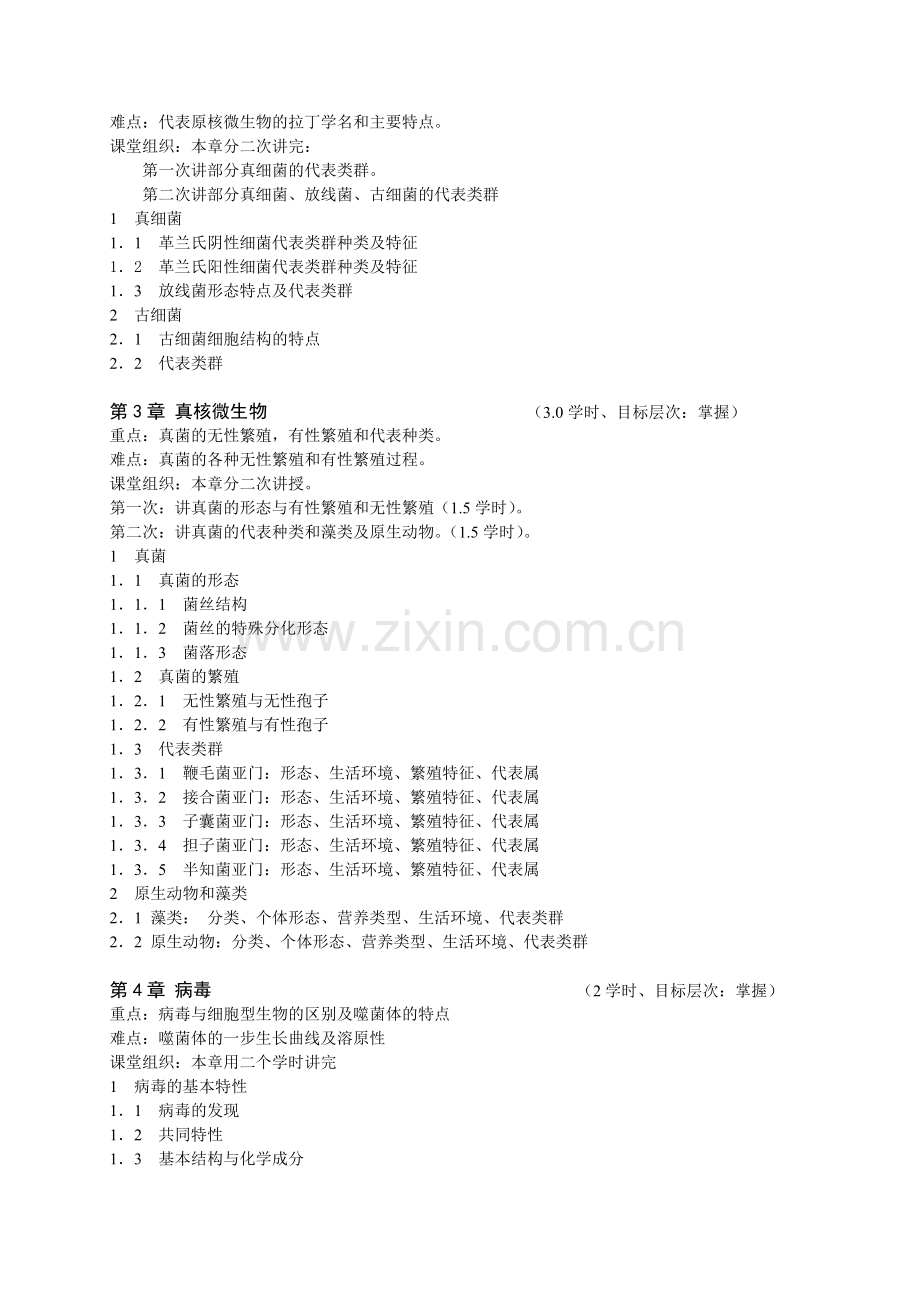 难点：代表原核微生物的拉丁学名和主要特点。
课堂组织：本章分二次讲完：
第一次讲部分真细菌的代表类群。
第二次讲部分真细菌、放线菌、古细菌的代表类群
1 真细菌
1．1 革兰氏阴性细菌代表类群种类及特征
1．2 革兰氏阳性细菌代表类群种类及特征
1．3 放线菌形态特点及代表类群
2 古细菌
2．1 古细菌细胞结构的特点
2．2 代表类群

第3章 真核微生物 （3.0学时、目标层次：掌握）
重点：真菌的无性繁殖，有性繁殖和代表种类。
难点：真菌的各种无性繁殖和有性繁殖过程。
课堂组织：本章分二次讲授。
第一次：讲真菌的形态与有性繁殖和无性繁殖（1.5学时）。
第二次：讲真菌的代表种类和藻类及原生动物。（1.5学时）。
1 真菌
1．1 真菌的形态
1．1．1 菌丝结构
1．1．2 菌丝的特殊分化形态
1．1．3 菌落形态
1．2 真菌的繁殖
1．2．1 无性繁殖与无性孢子
1．2．2 有性繁殖与有性孢子
1．3 代表类群
1．3．1 鞭毛菌亚门：形态、生活环境、繁殖特征、代表属
1．3．2 接合菌亚门：形态、生活环境、繁殖特征、代表属
1．3．3 子囊菌亚门：形态、生活环境、繁殖特征、代表属
1．3．4 担子菌亚门：形态、生活环境、繁殖特征、代表属
1．3．5 半知菌亚门：形态、生活环境、繁殖特征、代表属
2 原生动物和藻类
2．1 藻类： 分类、个体形态、营养类型、生活环境、代表类群
2．2 原生动物：分类、个体形态、营养类型、生活环境、代表类群

第4章 病毒 （2学时、目标层次：掌握）
重点：病毒与细胞型生物的区别及噬菌体的特点
难点：噬菌体的一步生长曲线及溶原性
课堂组织：本章用二个学时讲完
1 病毒的基本特性
1．1 病毒的发现
1．2 共同特性
1．3 基本结构与化学成分

www.zixin.com.cn